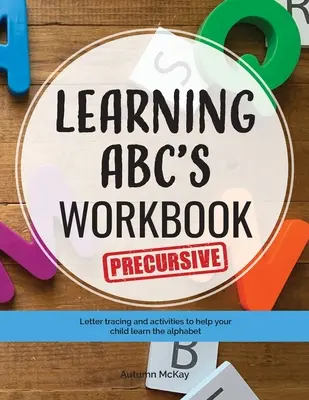 LEARNING ABC'S WORKBOOK

PRECURSIVE

Letter tracing and activities to help your child learn the alphabet

Autumn McKay